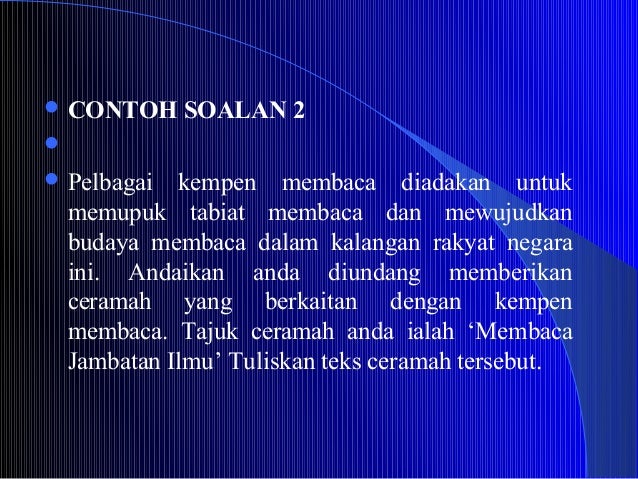 CONTOH SOALAN 2

Pelbagai kempen membaca diadakan untuk memupuk tabiat membaca dan mewujudkan budaya membaca dalam kalangan rakyat negara ini. Andaikan anda diundang memberikan ceramah yang berkaitan dengan kempen membaca. Tajuk ceramah anda ialah ‘Membaca Jambatan Ilmu’ Tuliskan teks ceramah tersebut.